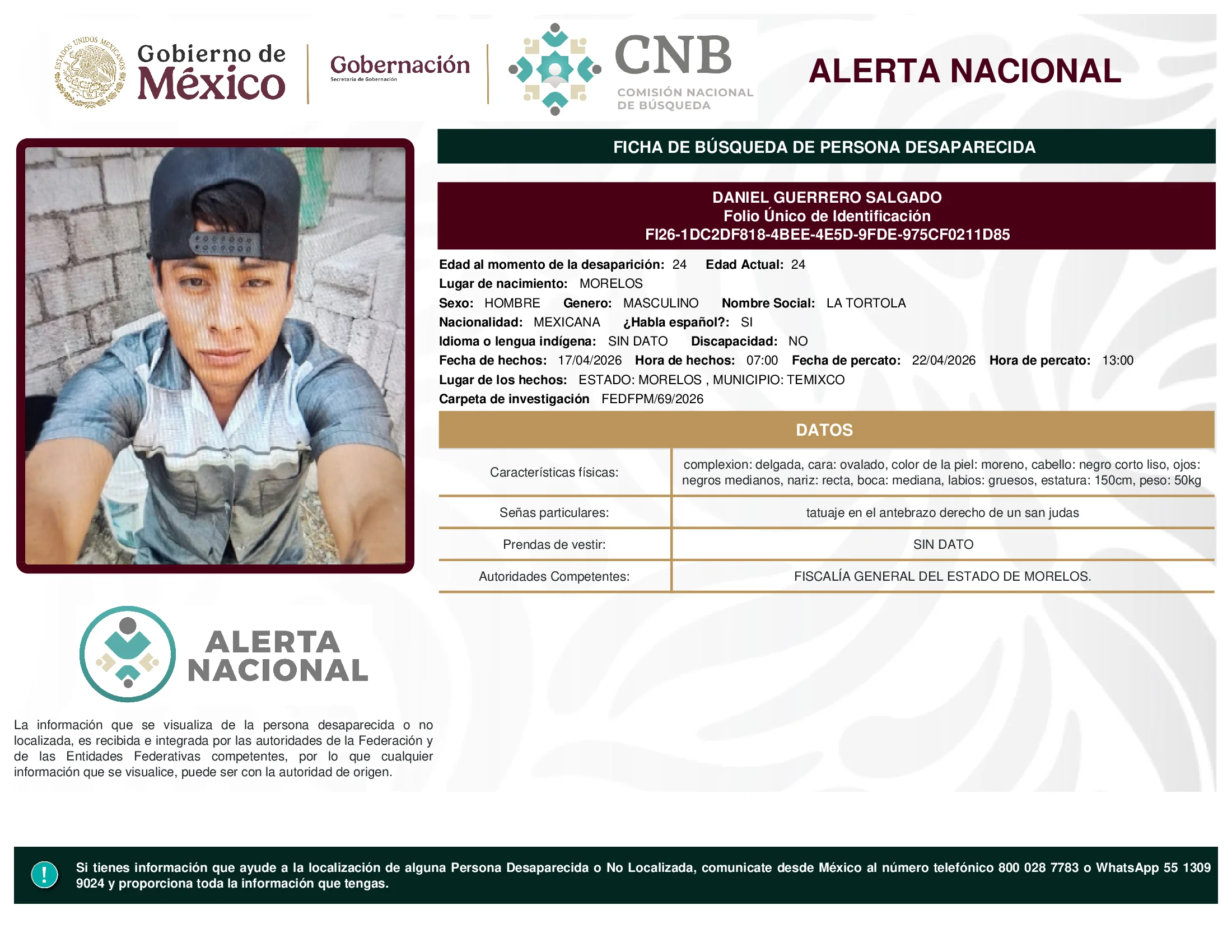 ESTADOS UNIDOS MEXICANOS

Gobierno de México

Gobernación
Secretaría de Gobernación

CNB
COMISIÓN NACIONAL DE BÚSQUEDA

ALERTA NACIONAL

FICHA DE BÚSQUEDA DE PERSONA DESAPARECIDA

DANIEL GUERRERO SALGADO
Folio Único de Identificación
FI26-1DC2DF818-4BEE-4E5D-9FDE-975CF0211D85

Edad al momento de la desaparición: 24 Edad Actual: 24
Lugar de nacimiento: MORELOS
Sexo: HOMBRE Genero: MASCULINO Nombre Social: LA TORTOLA
Nacionalidad: MEXICANA ¿Habla español?: SI
Idioma o lengua indígena: SIN DATO Discapacidad: NO
Fecha de hechos: 17/04/2026 Hora de hechos: 07:00 Fecha de percato: 22/04/2026 Hora de percato: 13:00
Lugar de los hechos: ESTADO: MORELOS , MUNICIPIO: TEMIXCO
Carpeta de investigación FEDFPM/69/2026

DATOS

| Características físicas: | complexion: delgada, cara: ovalado, color de la piel: moreno, cabello: negro corto liso, ojos: negros medianos, nariz: recta, boca: mediana, labios: gruesos, estatura: 150cm, peso: 50kg |
|---|---|
| Señas particulares: | tatuaje en el antebrazo derecho de un san judas |
| Prendas de vestir: | SIN DATO |
| Autoridades Competentes: | FISCALÍA GENERAL DEL ESTADO DE MORELOS. |

ALERTA NACIONAL

La información que se visualiza de la persona desaparecida o no localizada, es recibida e integrada por las autoridades de la Federación y de las Entidades Federativas competentes, por lo que cualquier información que se visualice, puede ser con la autoridad de origen.

!

Si tienes información que ayude a la localización de alguna Persona Desaparecida o No Localizada, comunicate desde México al número telefónico 800 028 7783 o WhatsApp 55 1309 9024 y proporciona toda la información que tengas.